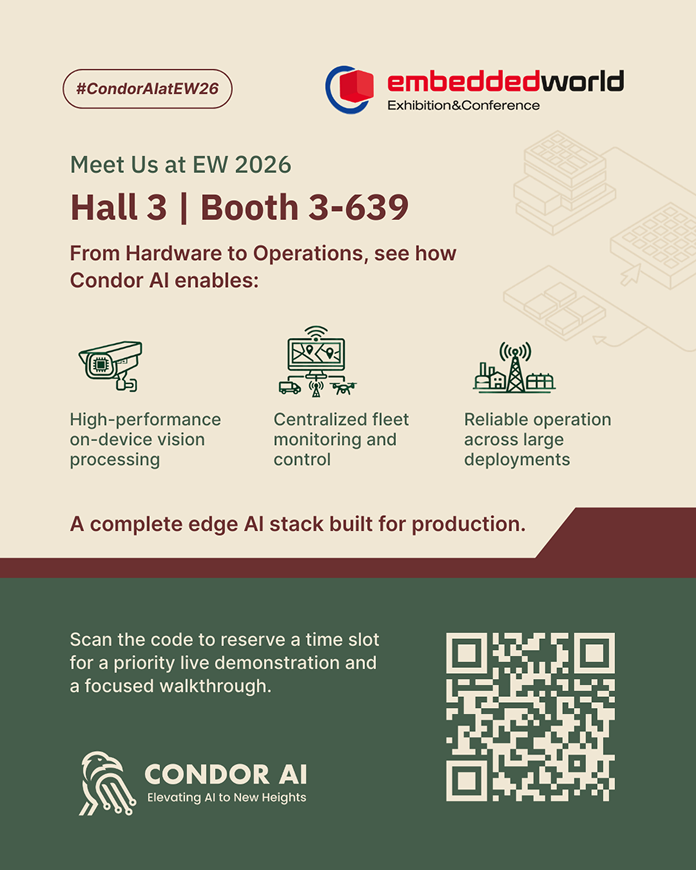 #CondorAIatEW26

embeddedworld
Exhibition&Conference

Meet Us at EW 2026

Hall 3 | Booth 3-639

From Hardware to Operations, see how Condor AI enables:

High-performance on-device vision processing

Centralized fleet monitoring and control

Reliable operation across large deployments

A complete edge AI stack built for production.

Scan the code to reserve a time slot for a priority live demonstration and a focused walkthrough.

CONDOR AI
Elevating AI to New Heights